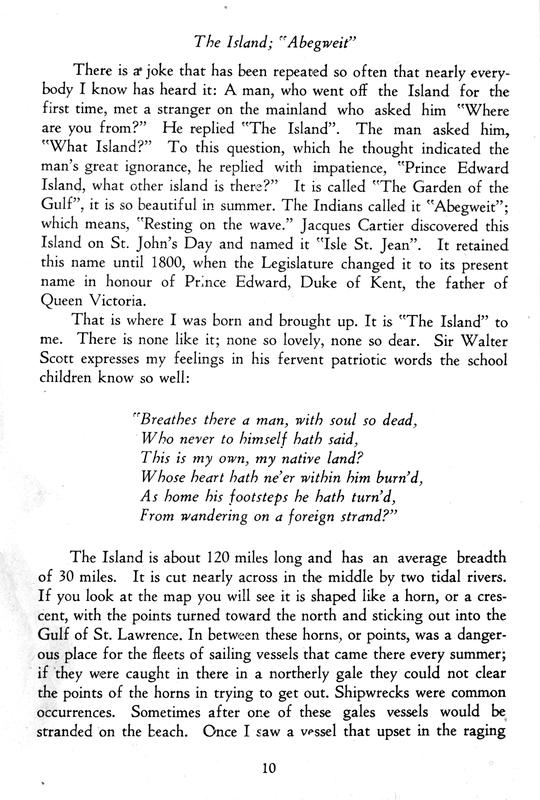 The Island; "Abegweit"

There is a joke that has been repeated so often that nearly everybody I know has heard it: A man, who went off the Island for the first time, met a stranger on the mainland who asked him "Where are you from?" He replied "The Island". The man asked him, "What Island?" To this question, which he thought indicated the man's great ignorance, he replied with impatience, "Prince Edward Island, what other island is there?" It is called "The Garden of the Gulf", it is so beautiful in summer. The Indians called it "Abegweit"; which means, "Resting on the wave." Jacques Cartier discovered this Island on St. John's Day and named it "Isle St. Jean". It retained this name until 1800, when the Legislature changed it to its present name in honour of Prince Edward, Duke of Kent, the father of Queen Victoria.

That is where I was born and brought up. It is "The Island" to me. There is none like it; none so lovely, none so dear. Sir Walter Scott expresses my feelings in his fervent patriotic words the school children know so well:

"Breathes there a man, with soul so dead,
Who never to himself hath said,
This is my own, my native land?
Whose heart hath ne'er within him burn'd,
As home his footsteps he hath turn'd,
From wandering on a foreign strand?"

The Island is about 120 miles long and has an average breadth of 30 miles. It is cut nearly across in the middle by two tidal rivers. If you look at the map you will see it is shaped like a horn, or a crescent, with the points turned toward the north and sticking out into the Gulf of St. Lawrence. In between these horns, or points, was a dangerous place for the fleets of sailing vessels that came there every summer; if they were caught in there in a northerly gale they could not clear the points of the horns in trying to get out. Shipwrecks were common occurrences. Sometimes after one of these gales vessels would be stranded on the beach. Once I saw a vessel that upset in the raging

10